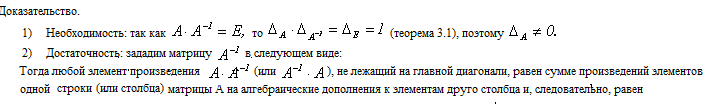 Доказательство.

1) Необходимость: так как $A \cdot A^{-1} = E$, то $\Delta_A \cdot \Delta_{A^{-1}} = \Delta_E = 1$ (теорема 3.1), поэтому $\Delta_A \neq 0$.

2) Достаточность: зададим матрицу $A^{-1}$ в следующем виде:

Тогда любой элемент произведения $A \cdot A^{-1}$ (или $A^{-1} \cdot A$), не лежащий на главной диагонали, равен сумме произведений элементов одной строки (или столбца) матрицы А на алгебраические дополнения к элементам друго столбца и, следовательно, равен